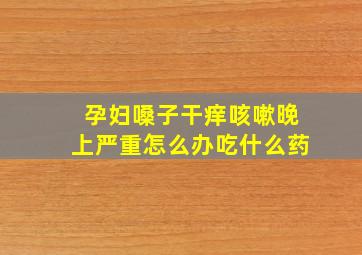 孕妇嗓子干痒咳嗽晚上严重怎么办吃什么药